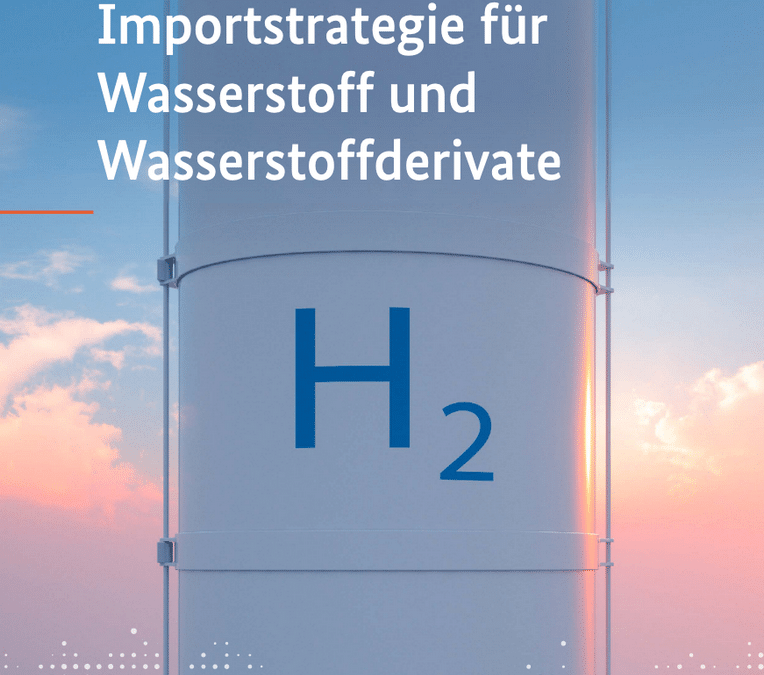 Importstrategie für Wasserstoff und Wasserstoffderivate

$H_2$